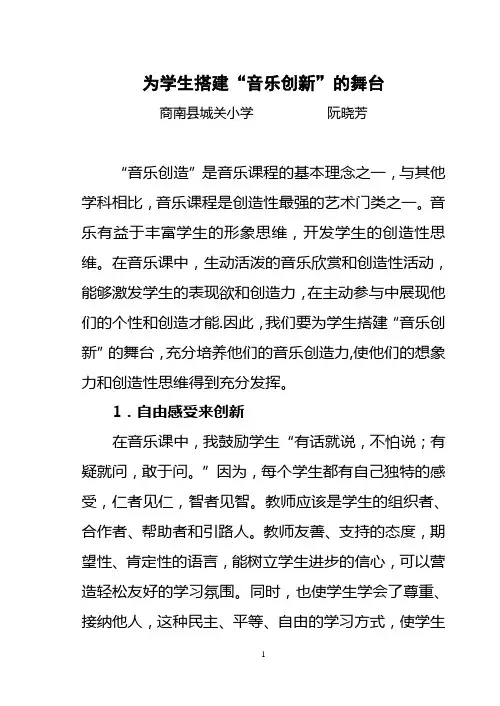 为学生搭建“音乐创新”的舞台

商南县城关小学　　　　阮晓芳

“音乐创造”是音乐课程的基本理念之一，与其他学科相比，音乐课程是创造性最强的艺术门类之一。音乐有益于丰富学生的形象思维，开发学生的创造性思维。在音乐课中，生动活泼的音乐欣赏和创造性活动，能够激发学生的表现欲和创造力，在主动参与中展现他们的个性和创造才能.因此，我们要为学生搭建“音乐创新”的舞台，充分培养他们的音乐创造力,使他们的想象力和创造性思维得到充分发挥。

1．自由感受来创新

在音乐课中，我鼓励学生“有话就说，不怕说；有疑就问，敢于问。”因为，每个学生都有自己独特的感受，仁者见仁，智者见智。教师应该是学生的组织者、合作者、帮助者和引路人。教师友善、支持的态度，期望性、肯定性的语言，能树立学生进步的信心，可以营造轻松友好的学习氛围。同时，也使学生学会了尊重、接纳他人，这种民主、平等、自由的学习方式，使学生

1